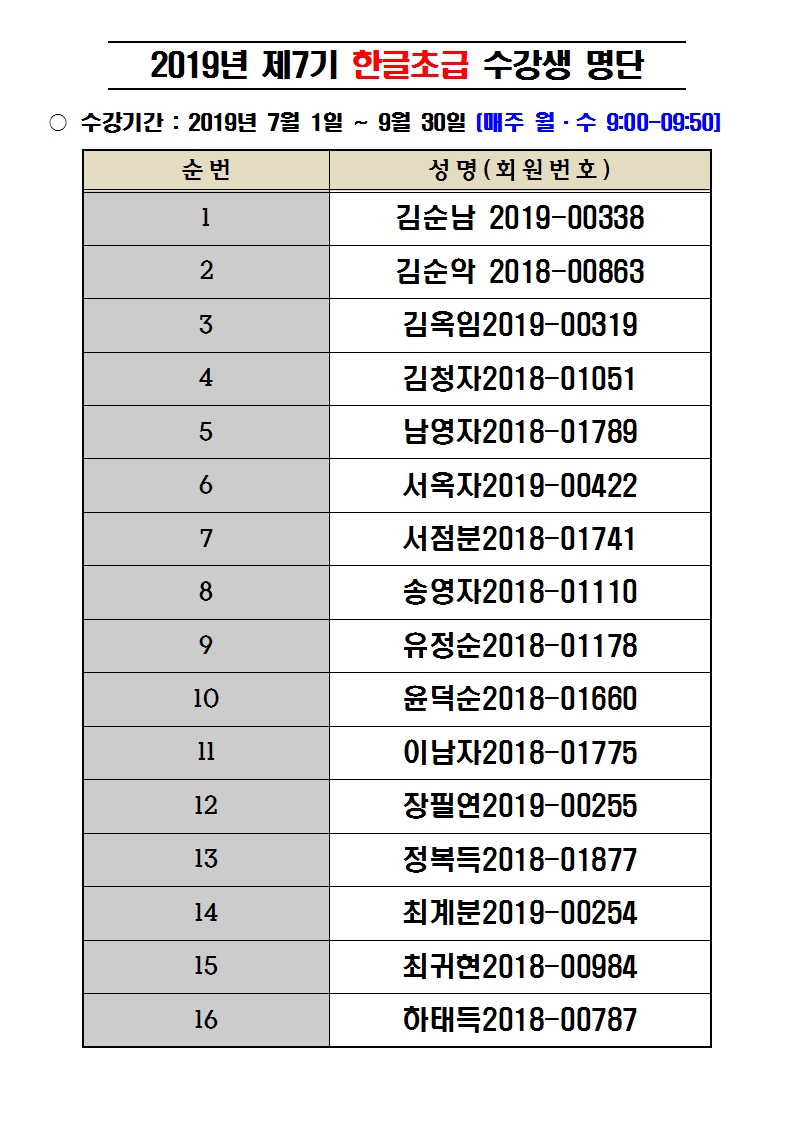 2019년 제7기 한글초급 수강생 명단

○ 수강기간 : 2019년 7월 1일 ~ 9월 30일 [매주 월 · 수 9:00-09:50]

| 순번 | 성명(회원번호) |
|---|---|
| 1 | 김순남 2019-00338 |
| 2 | 김순악 2018-00863 |
| 3 | 김옥임2019-00319 |
| 4 | 김청자2018-01051 |
| 5 | 남영자2018-01789 |
| 6 | 서옥자2019-00422 |
| 7 | 서점분2018-01741 |
| 8 | 송영자2018-01110 |
| 9 | 유정순2018-01178 |
| 10 | 윤덕순2018-01660 |
| 11 | 이남자2018-01775 |
| 12 | 장필연2019-00255 |
| 13 | 정복득2018-01877 |
| 14 | 최계분2019-00254 |
| 15 | 최귀현2018-00984 |
| 16 | 하태득2018-00787 |